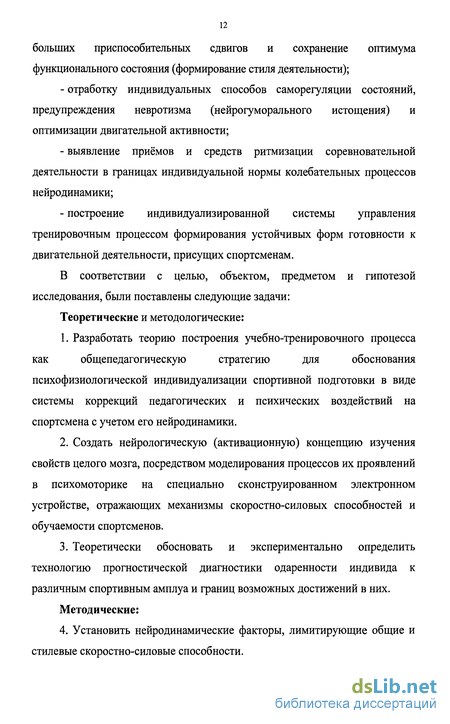 12

больших приспособительных сдвигов и сохранение оптимума функционального состояния (формирование стиля деятельности);

- отработку индивидуальных способов саморегуляции состояний, предупреждения невротизма (нейрогуморального истощения) и оптимизации двигательной активности;

- выявление приёмов и средств ритмизации соревновательной деятельности в границах индивидуальной нормы колебательных процессов нейродинамики;

- построение индивидуализированной системы управления тренировочным процессом формирования устойчивых форм готовности к двигательной деятельности, присущих спортсменам.

В соответствии с целью, объектом, предметом и гипотезой исследования, были поставлены следующие задачи:

Теоретические и методологические:

1. Разработать теорию построения учебно-тренировочного процесса как общепедагогическую стратегию для обоснования психофизиологической индивидуализации спортивной подготовки в виде системы коррекций педагогических и психических воздействий на спортсмена с учетом его нейродинамики.

2. Создать нейрологическую (активационную) концепцию изучения свойств целого мозга, посредством моделирования процессов их проявлений в психомоторике на специально сконструированном электронном устройстве, отражающих механизмы скоростно-силовых способностей и обучаемости спортсменов.

3. Теоретически обосновать и экспериментально определить технологию прогностической диагностики одаренности индивида к различным спортивным амплуа и границ возможных достижений в них.

Методические:

4. Установить нейродинамические факторы, лимитирующие общие и стилевые скоростно-силовые способности.

dsLib.net
библиотека диссертаций